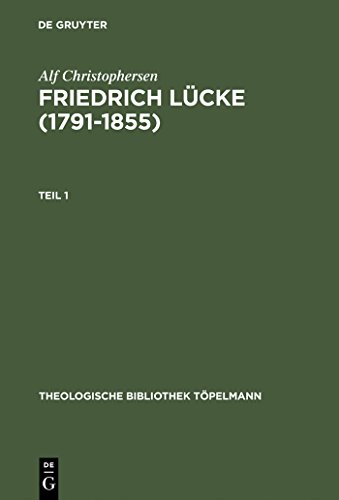 DE GRUYTER

Alf Christophersen

FRIEDRICH LÜCKE (1791-1855)

TEIL 1

THEOLOGISCHE BIBLIOTHEK TÖPELMANN

DE
G